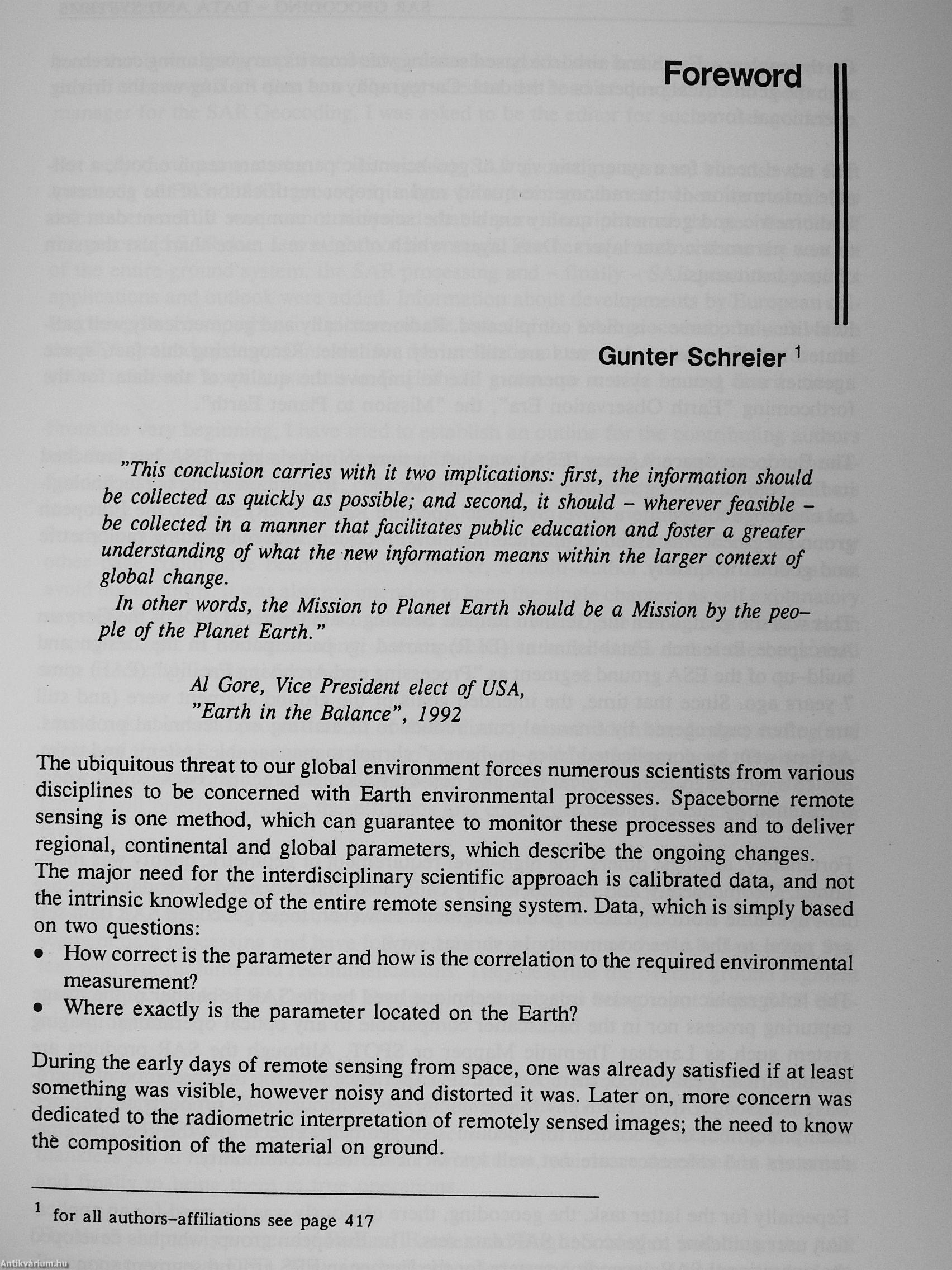 Foreword

Gunter Schreier $^1$

"This conclusion carries with it two implications: first, the information should be collected as quickly as possible; and second, it should – wherever feasible – be collected in a manner that facilitates public education and foster a greater understanding of what the new information means within the larger context of global change.

In other words, the Mission to Planet Earth should be a Mission by the people of the Planet Earth."

Al Gore, Vice President elect of USA,
"Earth in the Balance", 1992

The ubiquitous threat to our global environment forces numerous scientists from various disciplines to be concerned with Earth environmental processes. Spaceborne remote sensing is one method, which can guarantee to monitor these processes and to deliver regional, continental and global parameters, which describe the ongoing changes.
The major need for the interdisciplinary scientific approach is calibrated data, and not the intrinsic knowledge of the entire remote sensing system. Data, which is simply based on two questions:

• How correct is the parameter and how is the correlation to the required environmental measurement?
• Where exactly is the parameter located on the Earth?

During the early days of remote sensing from space, one was already satisfied if at least something was visible, however noisy and distorted it was. Later on, more concern was dedicated to the radiometric interpretation of remotely sensed images; the need to know the composition of the material on ground.

$^1$ for all authors–affiliations see page 417

Antikvárium.hu